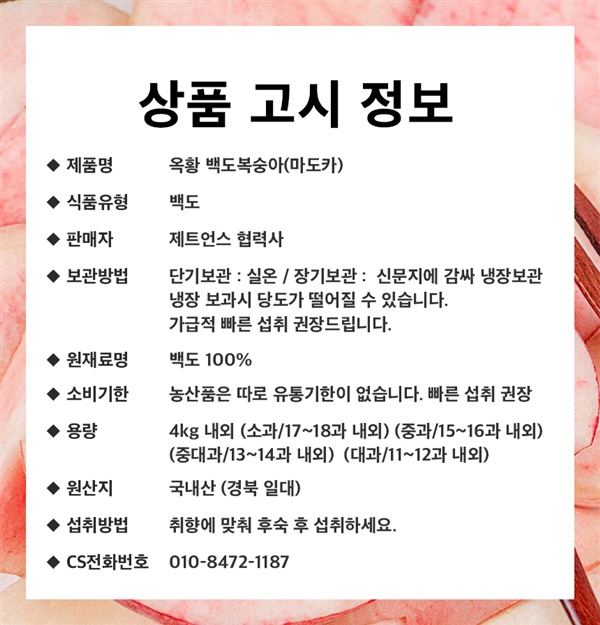 상품 고시 정보

◆ 제품명 옥황 백도복숭아(마도카)

◆ 식품유형 백도

◆ 판매자 제트언스 협력사

◆ 보관방법 단기보관 : 실온 / 장기보관 : 신문지에 감싸 냉장보관
냉장 보과시 당도가 떨어질 수 있습니다.
가급적 빠른 섭취 권장드립니다.

◆ 원재료명 백도 100%

◆ 소비기한 농산품은 따로 유통기한이 없습니다. 빠른 섭취 권장

◆ 용량 4kg 내외 (소과/17~18과 내외) (중과/15~16과 내외)
(중대과/13~14과 내외) (대과/11~12과 내외)

◆ 원산지 국내산 (경북 일대)

◆ 섭취방법 취향에 맞춰 후숙 후 섭취하세요.

◆ CS전화번호 010-8472-1187